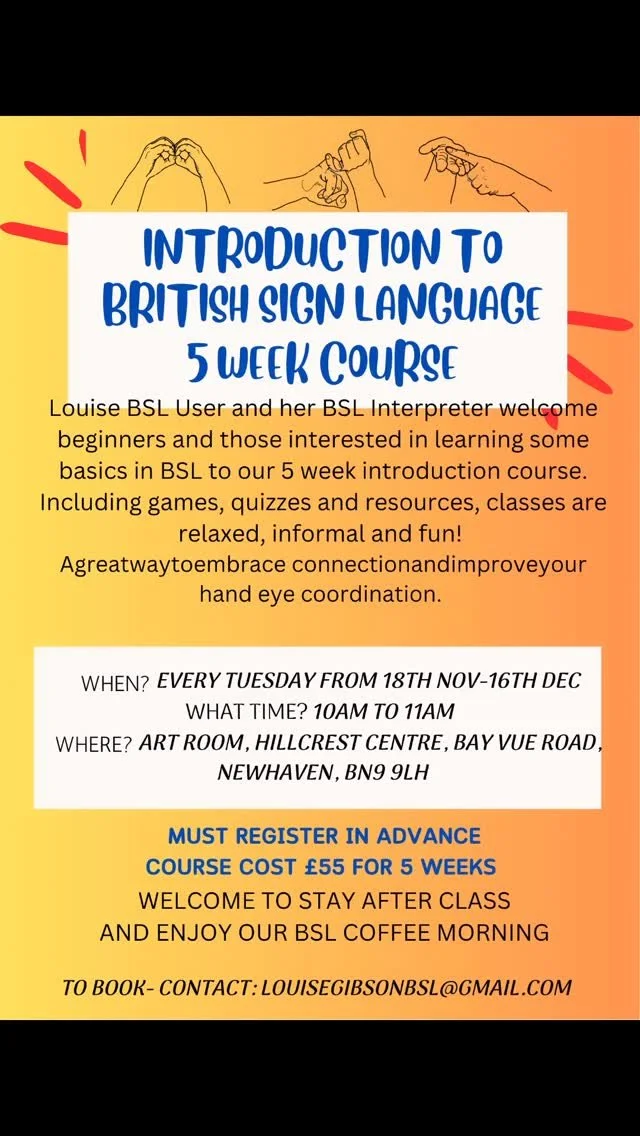 INTRODUCTION TO BRITISH SIGN LANGUAGE 5 WEEK COURSE

Louise BSL User and her BSL Interpreter welcome beginners and those interested in learning some basics in BSL to our 5 week introduction course. Including games, quizzes and resources, classes are relaxed, informal and fun! Agreatwaytoembrace connectionandimproveyour hand eye coordination.

WHEN? EVERY TUESDAY FROM 18TH NOV-16TH DEC
WHAT TIME? 10AM TO 11AM
WHERE? ART ROOM, HILLCREST CENTRE, BAY VUE ROAD, NEWHAVEN, BN9 9LH

MUST REGISTER IN ADVANCE
COURSE COST £55 FOR 5 WEEKS
WELCOME TO STAY AFTER CLASS AND ENJOY OUR BSL COFFEE MORNING

TO BOOK- CONTACT: LOUISEGIBSONBSL@GMAIL.COM